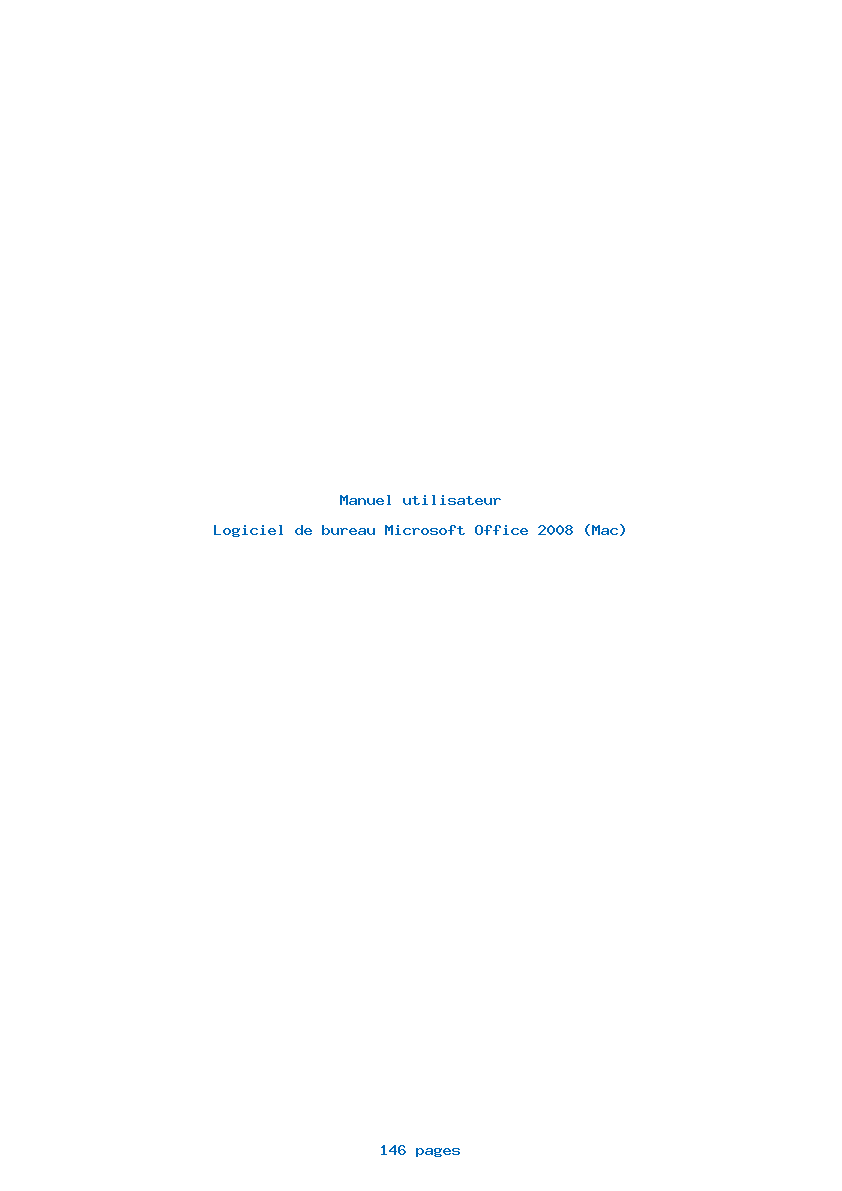 Manuel utilisateur

Logiciel de bureau Microsoft Office 2008 (Mac)

146 pages